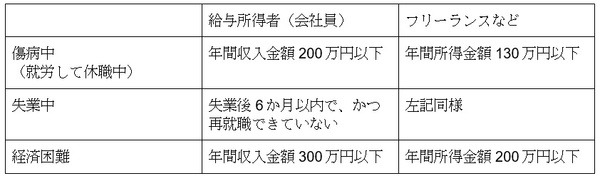 | | 給与所得者（会社員） | フリーランスなど |
|---|---|---|
| 傷病中（就労して休職中） | 年間収入金額 200 万円以下 | 年間所得金額 130 万円以下 |
| 失業中 | 失業後 6 か月以内で、かつ再就職できていない | 左記同様 |
| 経済困難 | 年間収入金額 300 万円以下 | 年間所得金額 200 万円以下 |